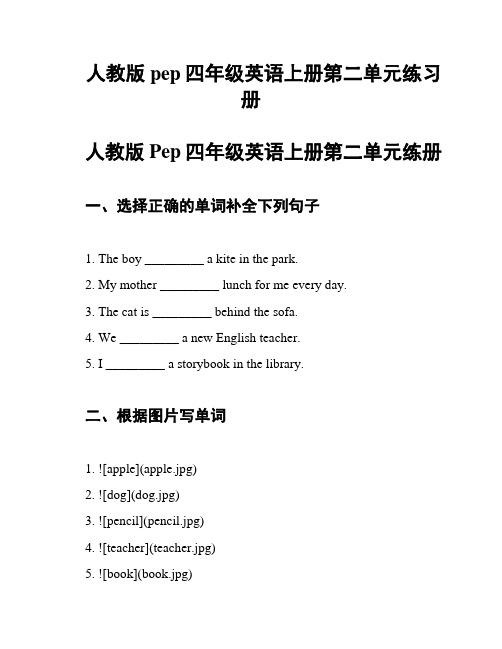 人教版 pep 四年级英语上册第二单元练习册

人教版 Pep 四年级英语上册第二单元练册

一、选择正确的单词补全下列句子

1. The boy _________ a kite in the park.

2. My mother _________ lunch for me every day.

3. The cat is _________ behind the sofa.

4. We _________ a new English teacher.

5. I _________ a storybook in the library.

二、根据图片写单词

1. ![apple](apple.jpg)

2. ![dog](dog.jpg)

3. ![pencil](pencil.jpg)

4. ![teacher](teacher.jpg)

5. ![book](book.jpg)